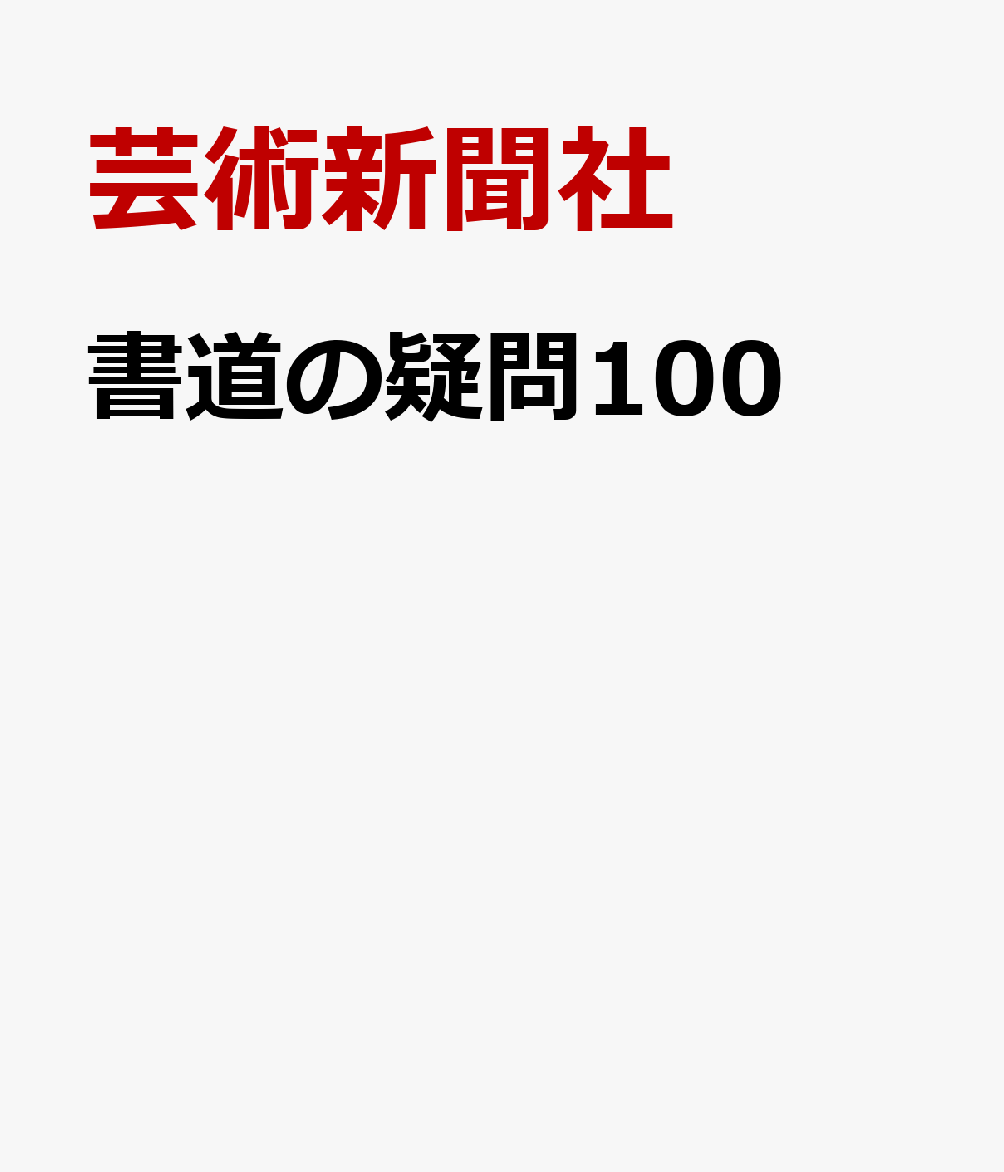 芸術新聞社

書道の疑問100